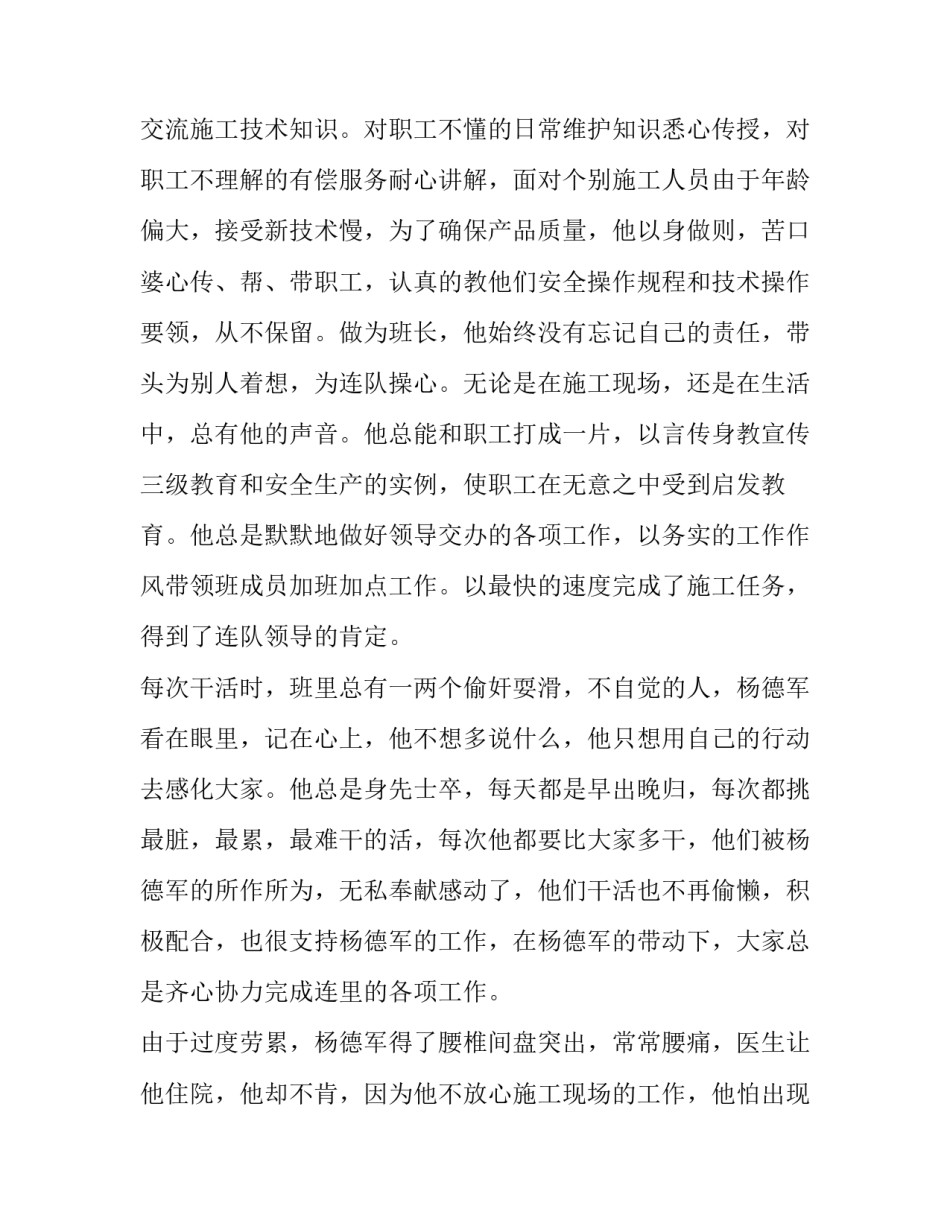 交流施工技术知识。对职工不懂的日常维护知识悉心传授，对职工不理解的有偿服务耐心讲解，面对个别施工人员由于年龄偏大，接受新技术慢，为了确保产品质量，他以身做则，苦口婆心传、帮、带职工，认真的教他们安全操作规程和技术操作要领，从不保留。做为班长，他始终没有忘记自己的责任，带头为别人着想，为连队操心。无论是在施工现场，还是在生活中，总有他的声音。他总能和职工打成一片，以言传身教宣传三级教育和安全生产的实例，使职工在无意之中受到启发教育。他总是默默地做好领导交办的各项工作，以务实的工作作风带领班成员加班加点工作。以最快的速度完成了施工任务，得到了连队领导的肯定。

每次干活时，班里总有一两个偷奸耍滑，不自觉的人，杨德军看在眼里，记在心上，他不想多说什么，他只想用自己的行动去感化大家。他总是身先士卒，每天都是早出晚归，每次都挑最脏，最累，最难干的活，每次他都要比大家多干，他们被杨德军的所作所为，无私奉献感动了，他们干活也不再偷懒，积极配合，也很支持杨德军的工作，在杨德军的带动下，大家总是齐心协力完成连里的各项工作。

由于过度劳累，杨德军得了腰椎间盘突出，常常腰痛，医生让他住院，他却不肯，因为他不放心施工现场的工作，他怕出现